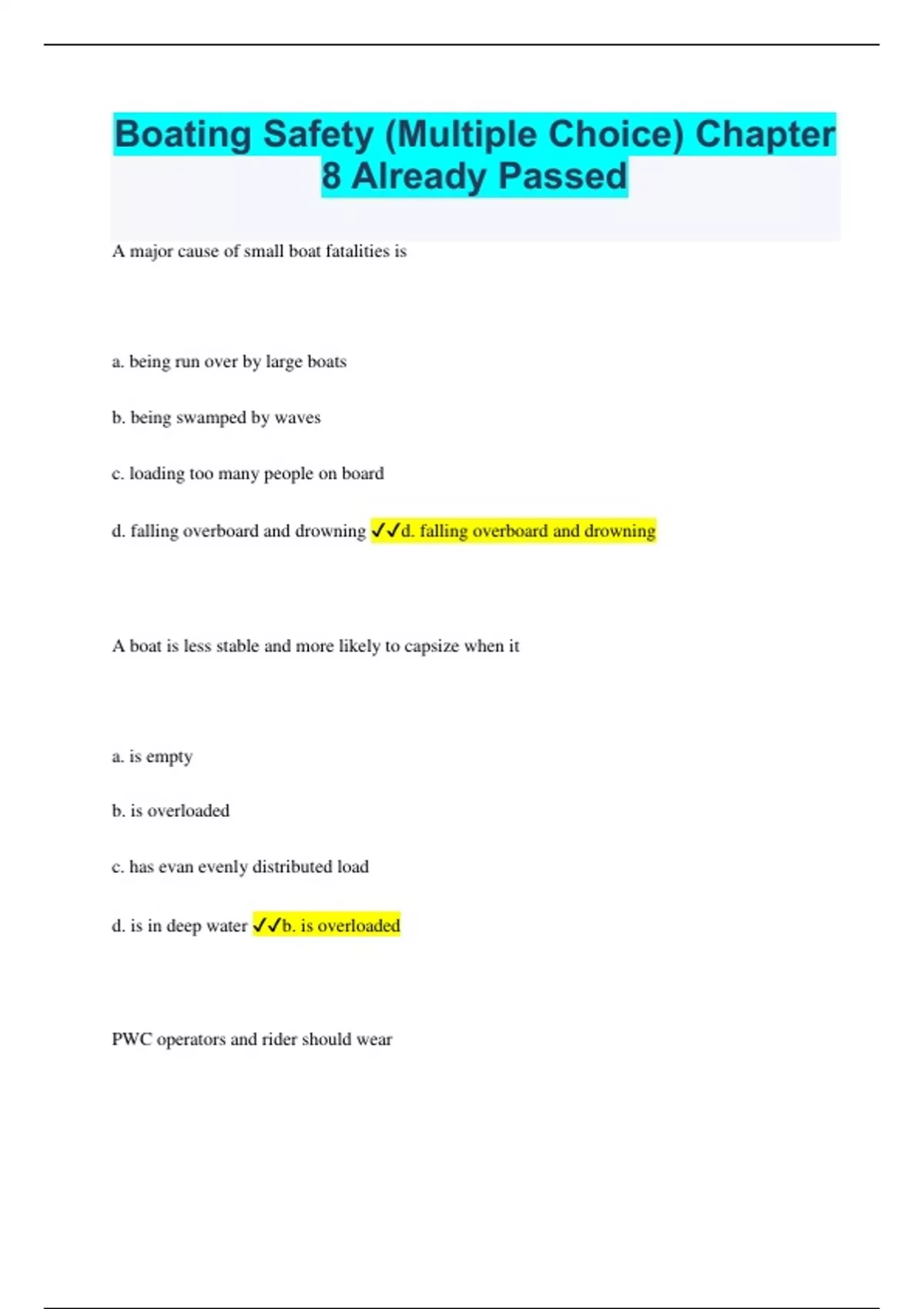 Boating Safety (Multiple Choice) Chapter 8 Already Passed

A major cause of small boat fatalities is

a. being run over by large boats

b. being swamped by waves

c. loading too many people on board

d. falling overboard and drowning ✓✓d. falling overboard and drowning

A boat is less stable and more likely to capsize when it

a. is empty

b. is overloaded

c. has evan evenly distributed load

d. is in deep water ✓✓b. is overloaded

PWC operators and rider should wear